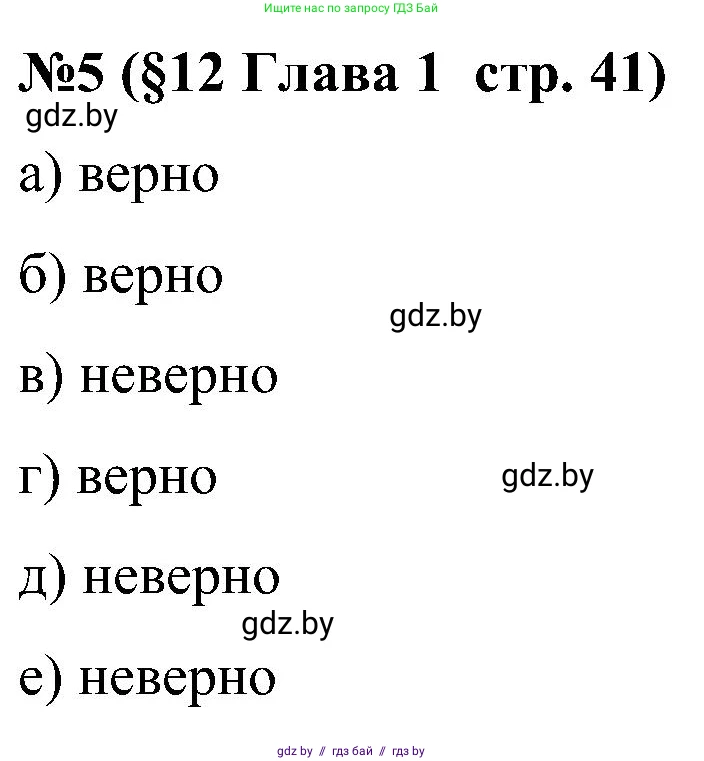 Ищите нас по запросу ГДЗ Бай

№5 (§12 Глава 1 стр. 41)

gdz.by

а) верно

б) верно

gdz.by

в) неверно

г) верно

gdz.by

д) неверно

gdz.by

е) неверно

gdz by // гдз бай // гдз by